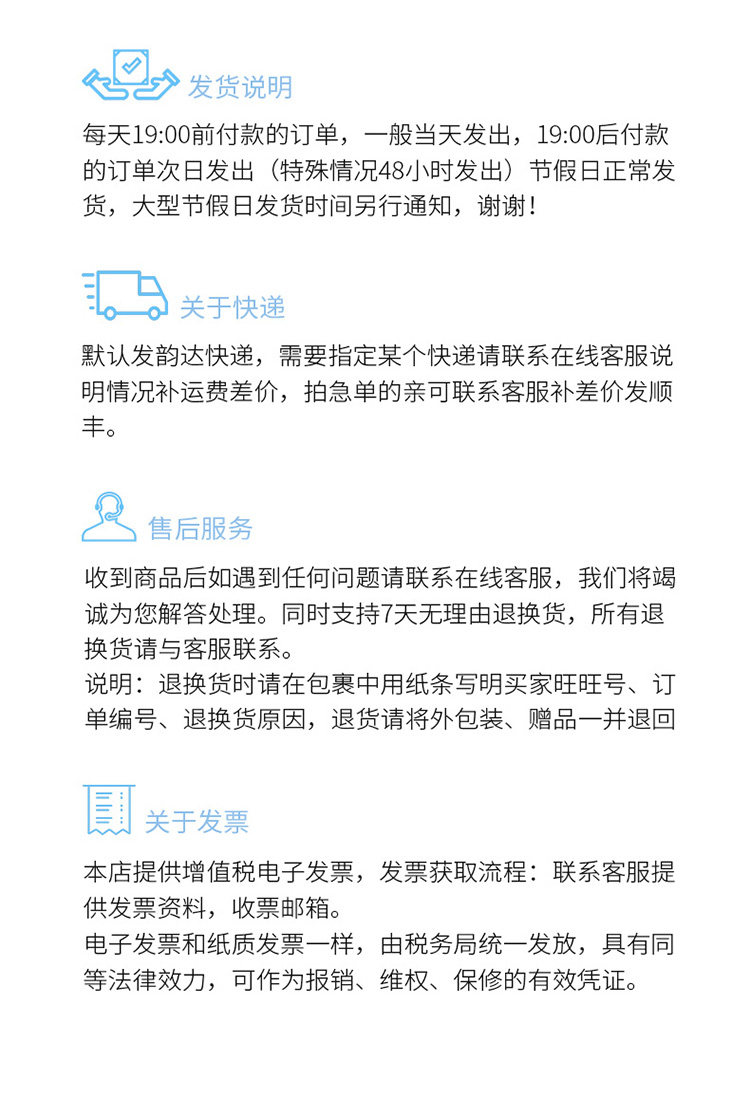 发货说明

每天19:00前付款的订单，一般当天发出，19:00后付款的订单次日发出（特殊情况48小时发出）节假日正常发货，大型节假日发货时间另行通知，谢谢！

关于快递

默认发韵达快递，需要指定某个快递请联系在线客服说明情况补运费差价，拍急单的亲可联系客服补差价发顺丰。

售后服务

收到商品后如遇到任何问题请联系在线客服，我们将竭诚为您解答处理。同时支持7天无理由退换货，所有退换货请与客服联系。
说明：退换货时请在包裹中用纸条写明买家旺旺号、订单编号、退换货原因，退货请将外包装、赠品一并退回

关于发票

本店提供增值税电子发票，发票获取流程：联系客服提供发票资料，收票邮箱。
电子发票和纸质发票一样，由税务局统一发放，具有同等法律效力，可作为报销、维权、保修的有效凭证。